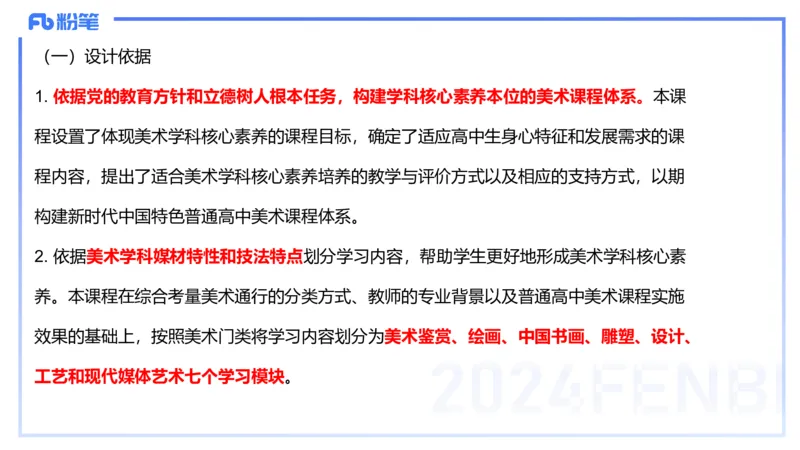 Fb 粉笔

（一）设计依据

1. 依据党的教育方针和立德树人根本任务，构建学科核心素养本位的美术课程体系。本课程设置了体现美术学科核心素养的课程目标，确定了适应高中生身心特征和发展需求的课程内容，提出了适合美术学科核心素养培养的教学与评价方式以及相应的支持方式，以期构建新时代中国特色普通高中美术课程体系。

2. 依据美术学科媒材特性和技法特点划分学习内容，帮助学生更好地形成美术学科核心素养。本课程在综合考量美术通行的分类方式、教师的专业背景以及普通高中美术课程实施效果的基础上，按照美术门类将学习内容划分为美术鉴赏、绘画、中国书画、雕塑、设计、工艺和现代媒体艺术七个学习模块。

2024FENBI